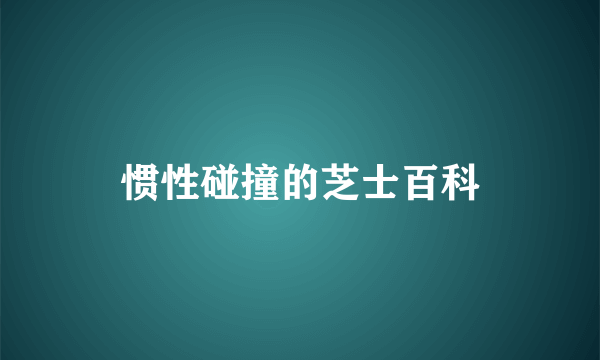 惯性碰撞的芝士百科